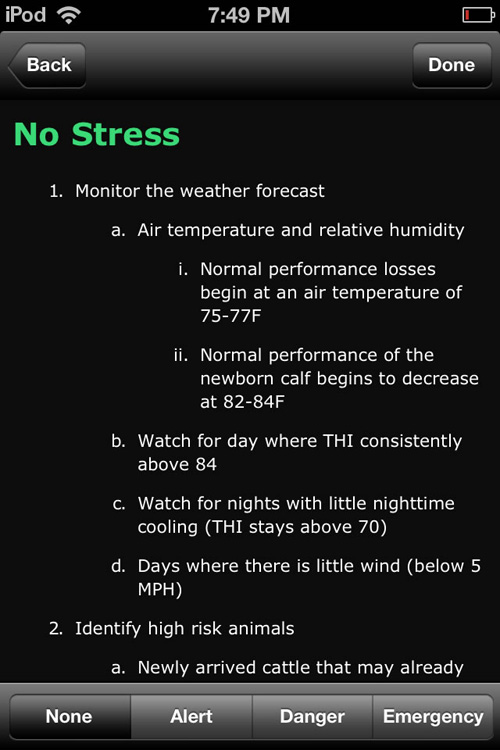 iPod 7:49 PM

Back Done

No Stress

1. Monitor the weather forecast

a. Air temperature and relative humidity

i. Normal performance losses begin at an air temperature of 75-77F

ii. Normal performance of the newborn calf begins to decrease at 82-84F

b. Watch for day where THI consistently above 84

c. Watch for nights with little nighttime cooling (THI stays above 70)

d. Days where there is little wind (below 5 MPH)

2. Identify high risk animals

a. Newly arrived cattle that may already

None Alert Danger Emergency